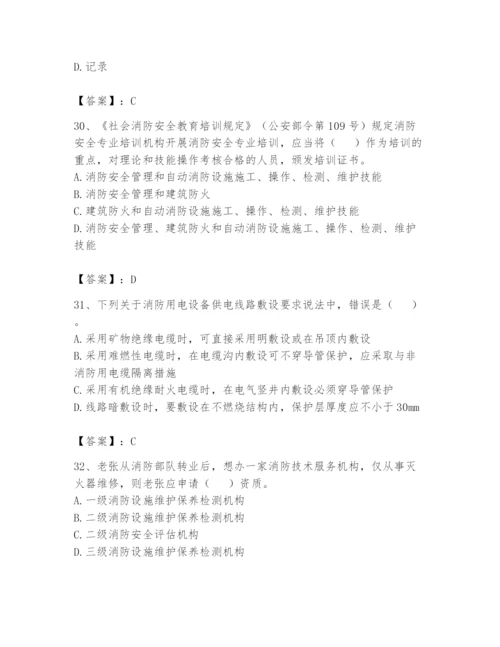 D.记录

【答案】：C

30、《社会消防安全教育培训规定》（公安部令第109号）规定消防安全专业培训机构开展消防安全专业培训，应当将（　）作为培训的重点，对理论和技能操作考核合格的人员，颁发培训证书。
A.消防安全管理和自动消防设施施工、操作、检测、维护技能
B.消防安全管理和建筑防火
C.建筑防火和自动消防设施施工、操作、检测、维护技能
D.消防安全管理、建筑防火和自动消防设施施工、操作、检测、维护技能

【答案】：D

31、下列关于消防用电设备供电线路敷设要求说法中，错误是（　）。
A.采用矿物绝缘电缆时，可直接采用明敷设或在吊顶内敷设
B.采用难燃性电缆时，在电缆沟内敷设可不穿导管保护，应采取与非消防用电缆隔离措施
C.采用有机绝缘耐火电缆时，在电气竖井内敷设必须穿导管保护
D.线路暗敷设时，要敷设在不燃烧结构内，保护层厚度应不小于30mm

【答案】：C

32、老张从消防部队转业后，想办一家消防技术服务机构，仅从事灭火器维修，则老张应申请（　）资质。
A.一级消防设施维护保养检测机构
B.二级消防设施维护保养检测机构
C.二级消防安全评估机构
D.三级消防设施维护保养检测机构